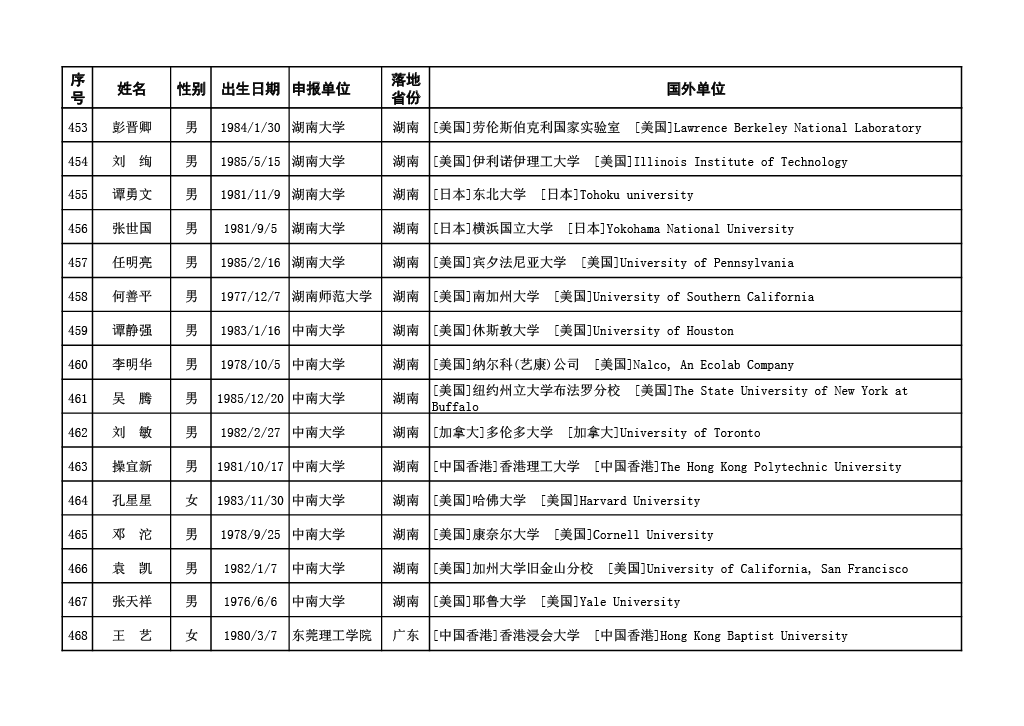 | 序号 | 姓名 | 性别 | 出生日期 | 申报单位 | 落地省份 | 国外单位 |
|---|---|---|---|---|---|---|
| 453 | 彭晋卿 | 男 | 1984/1/30 | 湖南大学 | 湖南 | [美国]劳伦斯伯克利国家实验室 [美国]Lawrence Berkeley National Laboratory |
| 454 | 刘 绚 | 男 | 1985/5/15 | 湖南大学 | 湖南 | [美国]伊利诺伊理工大学 [美国]Illinois Institute of Technology |
| 455 | 谭勇文 | 男 | 1981/11/9 | 湖南大学 | 湖南 | [日本]东北大学 [日本]Tohoku university |
| 456 | 张世国 | 男 | 1981/9/5 | 湖南大学 | 湖南 | [日本]横浜国立大学 [日本]Yokohama National University |
| 457 | 任明亮 | 男 | 1985/2/16 | 湖南大学 | 湖南 | [美国]宾夕法尼亚大学 [美国]University of Pennsylvania |
| 458 | 何善平 | 男 | 1977/12/7 | 湖南师范大学 | 湖南 | [美国]南加州大学 [美国]University of Southern California |
| 459 | 谭静强 | 男 | 1983/1/16 | 中南大学 | 湖南 | [美国]休斯敦大学 [美国]University of Houston |
| 460 | 李明华 | 男 | 1978/10/5 | 中南大学 | 湖南 | [美国]纳尔科(艺康)公司 [美国]Nalco, An Ecolab Company |
| 461 | 吴 腾 | 男 | 1985/12/20 | 中南大学 | 湖南 | [美国]纽约州立大学布法罗分校 [美国]The State University of New York at Buffalo |
| 462 | 刘 敏 | 男 | 1982/2/27 | 中南大学 | 湖南 | [加拿大]多伦多大学 [加拿大]University of Toronto |
| 463 | 操宜新 | 男 | 1981/10/17 | 中南大学 | 湖南 | [中国香港]香港理工大学 [中国香港]The Hong Kong Polytechnic University |
| 464 | 孔星星 | 女 | 1983/11/30 | 中南大学 | 湖南 | [美国]哈佛大学 [美国]Harvard University |
| 465 | 邓 沱 | 男 | 1978/9/25 | 中南大学 | 湖南 | [美国]康奈尔大学 [美国]Cornell University |
| 466 | 袁 凯 | 男 | 1982/1/7 | 中南大学 | 湖南 | [美国]加州大学旧金山分校 [美国]University of California, San Francisco |
| 467 | 张天祥 | 男 | 1976/6/6 | 中南大学 | 湖南 | [美国]耶鲁大学 [美国]Yale University |
| 468 | 王 艺 | 女 | 1980/3/7 | 东莞理工学院 | 广东 | [中国香港]香港浸会大学 [中国香港]Hong Kong Baptist University |